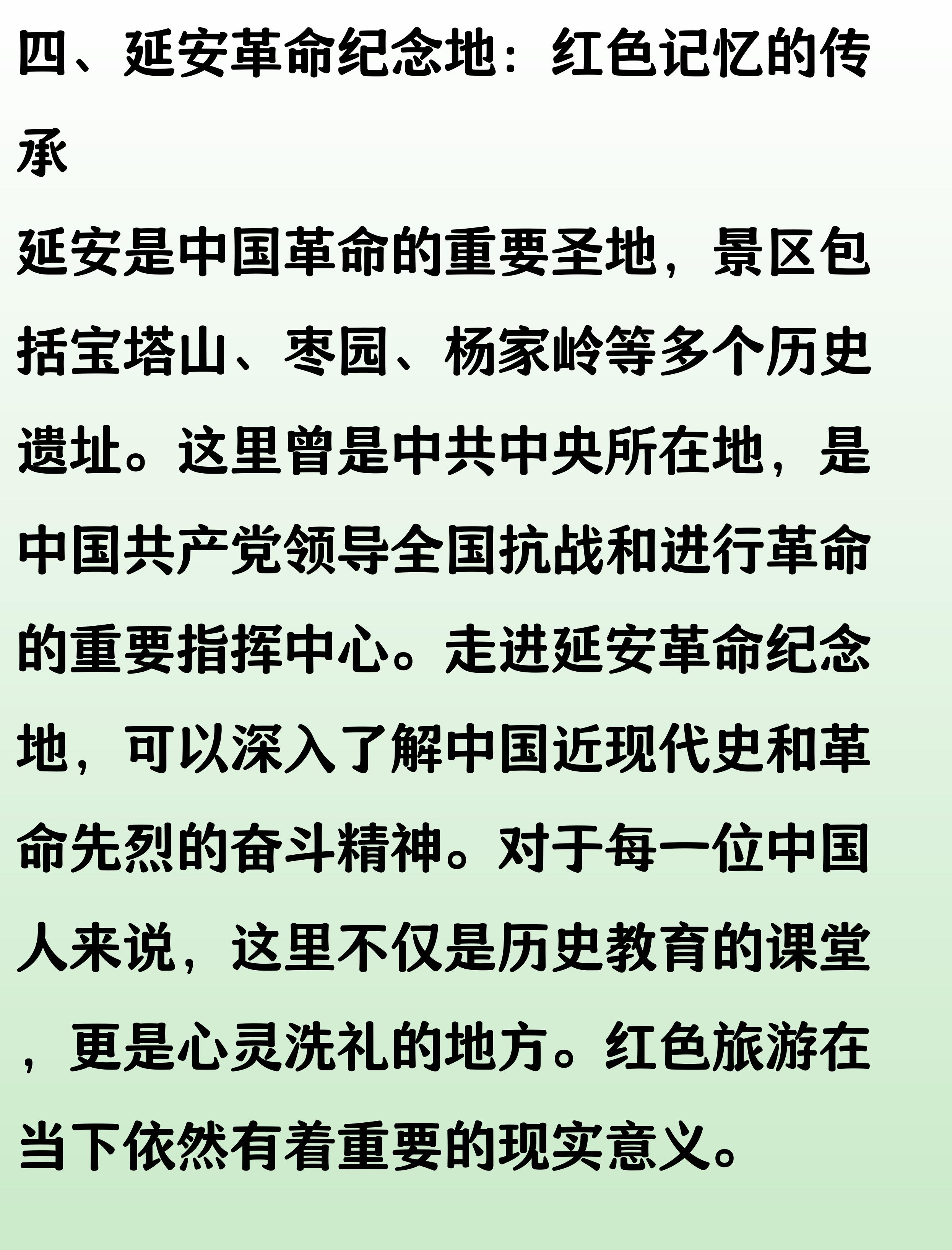 四、延安革命纪念地：红色记忆的传承

延安是中国革命的重要圣地，景区包括宝塔山、枣园、杨家岭等多个历史遗址。这里曾是中共中央所在地，是中国共产党领导全国抗战和进行革命的重要指挥中心。走进延安革命纪念地，可以深入了解中国近现代史和革命先烈的奋斗精神。对于每一位中国人来说，这里不仅是历史教育的课堂，更是心灵洗礼的地方。红色旅游在当下依然有着重要的现实意义。